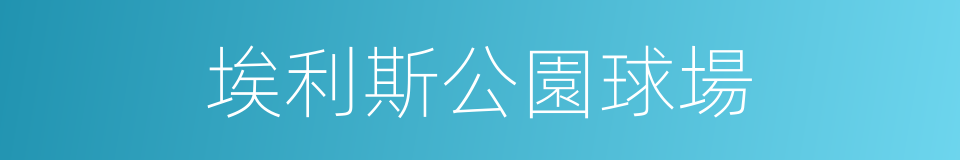 埃利斯公園球場